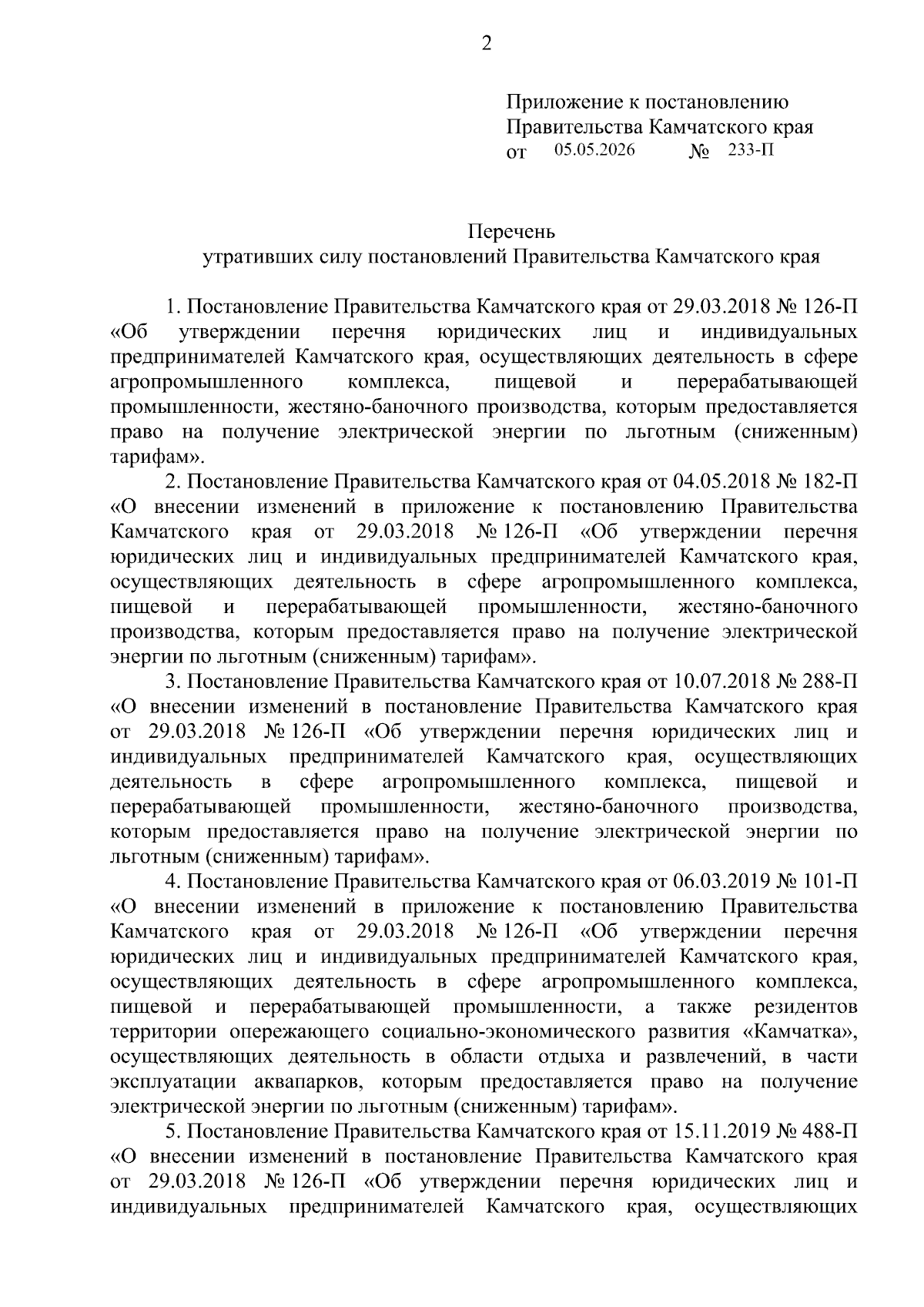 2

Приложение к постановлению
Правительства Камчатского края
от 05.05.2026 № 233-П

Перечень
утративших силу постановлений Правительства Камчатского края

1. Постановление Правительства Камчатского края от 29.03.2018 № 126-П «Об утверждении перечня юридических лиц и индивидуальных предпринимателей Камчатского края, осуществляющих деятельность в сфере агропромышленного комплекса, пищевой и перерабатывающей промышленности, жестяно-баночного производства, которым предоставляется право на получение электрической энергии по льготным (сниженным) тарифам».

2. Постановление Правительства Камчатского края от 04.05.2018 № 182-П «О внесении изменений в приложение к постановлению Правительства Камчатского края от 29.03.2018 № 126-П «Об утверждении перечня юридических лиц и индивидуальных предпринимателей Камчатского края, осуществляющих деятельность в сфере агропромышленного комплекса, пищевой и перерабатывающей промышленности, жестяно-баночного производства, которым предоставляется право на получение электрической энергии по льготным (сниженным) тарифам».

3. Постановление Правительства Камчатского края от 10.07.2018 № 288-П «О внесении изменений в постановление Правительства Камчатского края от 29.03.2018 № 126-П «Об утверждении перечня юридических лиц и индивидуальных предпринимателей Камчатского края, осуществляющих деятельность в сфере агропромышленного комплекса, пищевой и перерабатывающей промышленности, жестяно-баночного производства, которым предоставляется право на получение электрической энергии по льготным (сниженным) тарифам».

4. Постановление Правительства Камчатского края от 06.03.2019 № 101-П «О внесении изменений в приложение к постановлению Правительства Камчатского края от 29.03.2018 № 126-П «Об утверждении перечня юридических лиц и индивидуальных предпринимателей Камчатского края, осуществляющих деятельность в сфере агропромышленного комплекса, пищевой и перерабатывающей промышленности, а также резидентов территории опережающего социально-экономического развития «Камчатка», осуществляющих деятельность в области отдыха и развлечений, в части эксплуатации аквапарков, которым предоставляется право на получение электрической энергии по льготным (сниженным) тарифам».

5. Постановление Правительства Камчатского края от 15.11.2019 № 488-П «О внесении изменений в постановление Правительства Камчатского края от 29.03.2018 № 126-П «Об утверждении перечня юридических лиц и индивидуальных предпринимателей Камчатского края, осуществляющих